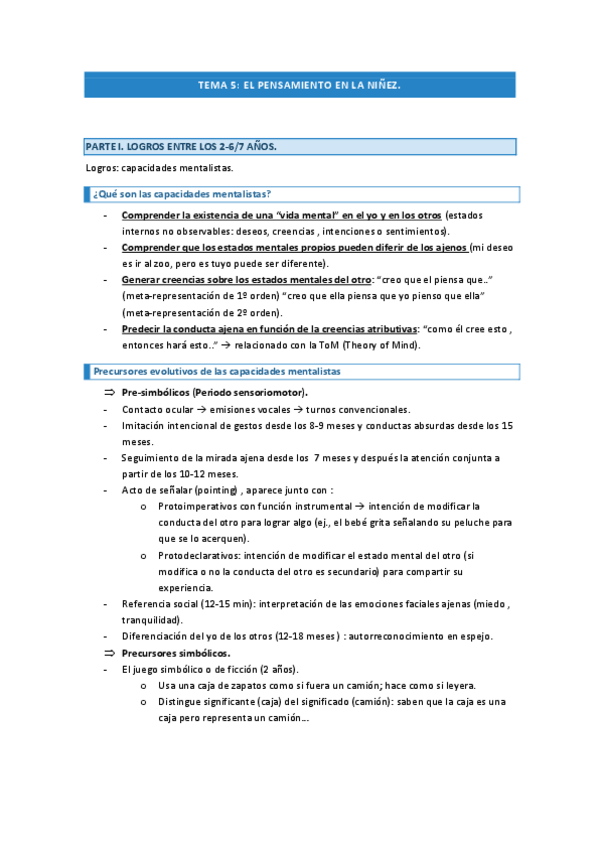 TEMA 5: EL PENSAMIENTO EN LA NIÑEZ.

PARTE I. LOGROS ENTRE LOS 2-6/7 AÑOS.

Logros: capacidades mentalistas.

¿Qué son las capacidades mentalistas?

- Comprender la existencia de una "vida mental" en el yo y en los otros (estados internos no observables: deseos, creencias , intenciones o sentimientos).
- Comprender que los estados mentales propios pueden diferir de los ajenos (mi deseo es ir al zoo, pero es tuyo puede ser diferente).
- Generar creencias sobre los estados mentales del otro: "creo que el piensa que.." (meta-representación de 1º orden) "creo que ella piensa que yo pienso que ella" (meta-representación de 2º orden).
- Predecir la conducta ajena en función de la creencias atributivas: "como él cree esto , entonces hará esto.." → relacionado con la ToM (Theory of Mind).

Precursores evolutivos de las capacidades mentalistas

⇒ Pre-simbólicos (Periodo sensoriomotor).
- Contacto ocular → emisiones vocales → turnos convencionales.
- Imitación intencional de gestos desde los 8-9 meses y conductas absurdas desde los 15 meses.
- Seguimiento de la mirada ajena desde los 7 meses y después la atención conjunta a partir de los 10-12 meses.
- Acto de señalar (pointing) , aparece junto con :
  o Protoimperativos con función instrumental → intención de modificar la conducta del otro para lograr algo (ej., el bebé grita señalando su peluche para que se lo acerquen).
  o Protodeclarativos: intención de modificar el estado mental del otro (si modifica o no la conducta del otro es secundario) para compartir su experiencia.
- Referencia social (12-15 min): interpretación de las emociones faciales ajenas (miedo , tranquilidad).
- Diferenciación del yo de los otros (12-18 meses) : autorreconocimiento en espejo.
⇒ Precursores simbólicos.
- El juego simbólico o de ficción (2 años).
  o Usa una caja de zapatos como si fuera un camión; hace como si leyera.
  o Distingue significante (caja) del significado (camión): saben que la caja es una caja pero representa un camión…